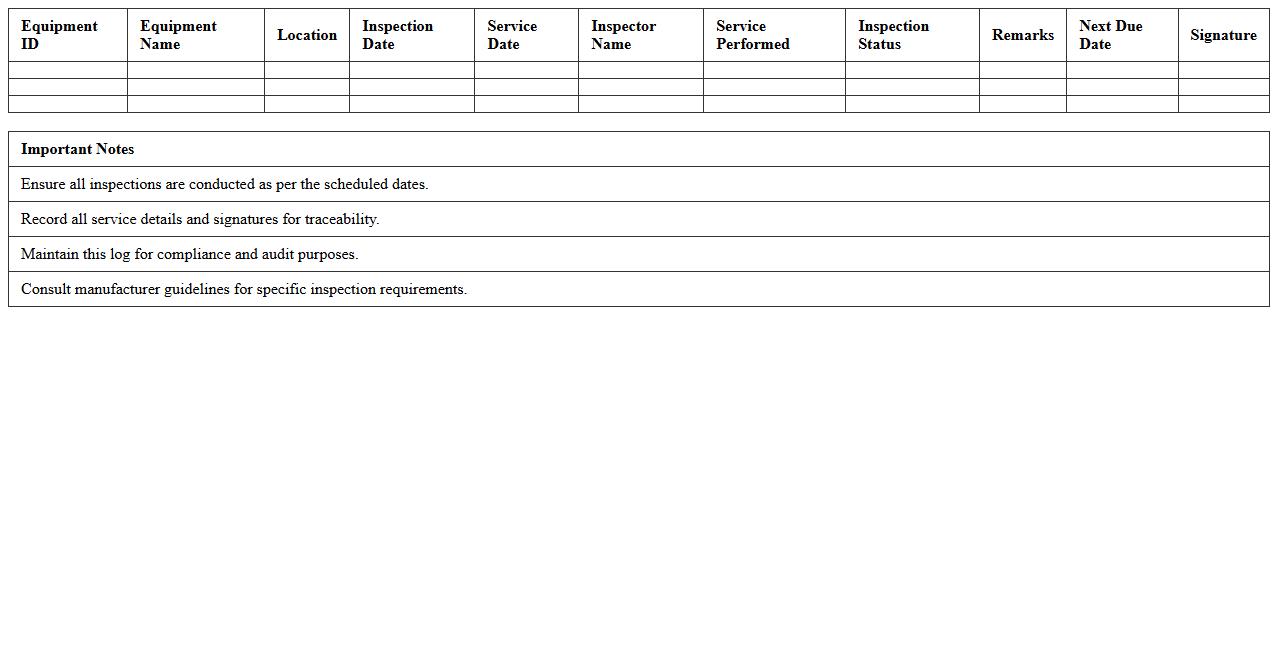 | Equipment ID | Equipment Name | Location | Inspection Date | Service Date | Inspector Name | Service Performed | Inspection Status | Remarks | Next Due Date | Signature |
|---|---|---|---|---|---|---|---|---|---|---|
| | | | | | | | | | | |
| | | | | | | | | | | |
| | | | | | | | | | | |

| Important Notes |
|---|
| Ensure all inspections are conducted as per the scheduled dates. |
| Record all service details and signatures for traceability. |
| Maintain this log for compliance and audit purposes. |
| Consult manufacturer guidelines for specific inspection requirements. |